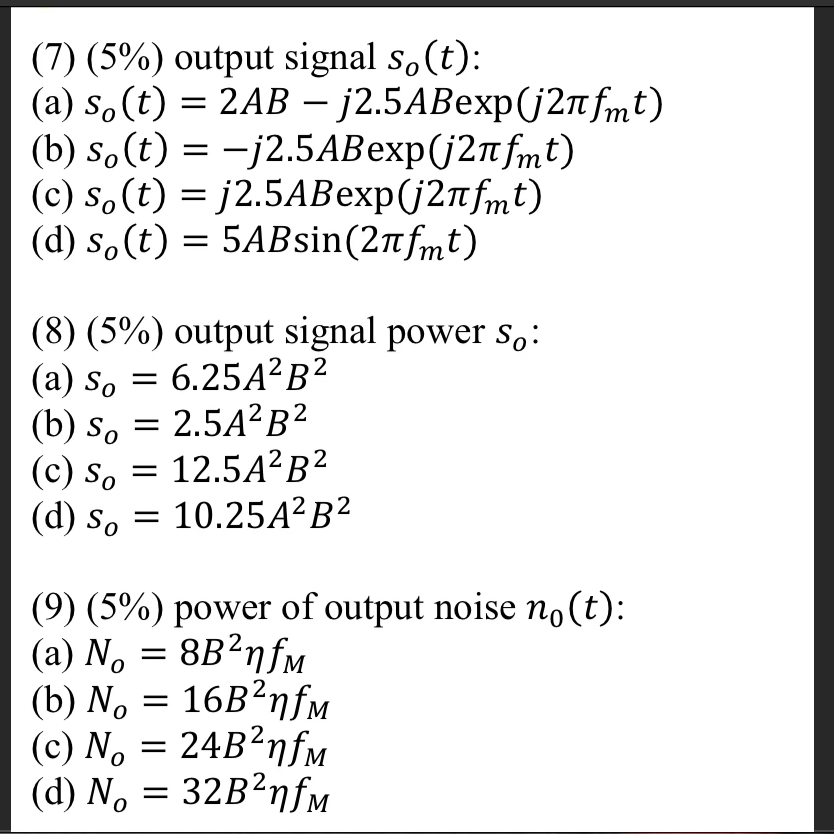 (7) (5%) output signal $s_o(t)$:
(a) $s_o(t) = 2AB - j2.5AB\exp(j2\pi f_m t)$
(b) $s_o(t) = -j2.5AB\exp(j2\pi f_m t)$
(c) $s_o(t) = j2.5AB\exp(j2\pi f_m t)$
(d) $s_o(t) = 5AB\sin(2\pi f_m t)$

(8) (5%) output signal power $s_o$:
(a) $s_o = 6.25A^2B^2$
(b) $s_o = 2.5A^2B^2$
(c) $s_o = 12.5A^2B^2$
(d) $s_o = 10.25A^2B^2$

(9) (5%) power of output noise $n_0(t)$:
(a) $N_o = 8B^2\eta f_M$
(b) $N_o = 16B^2\eta f_M$
(c) $N_o = 24B^2\eta f_M$
(d) $N_o = 32B^2\eta f_M$